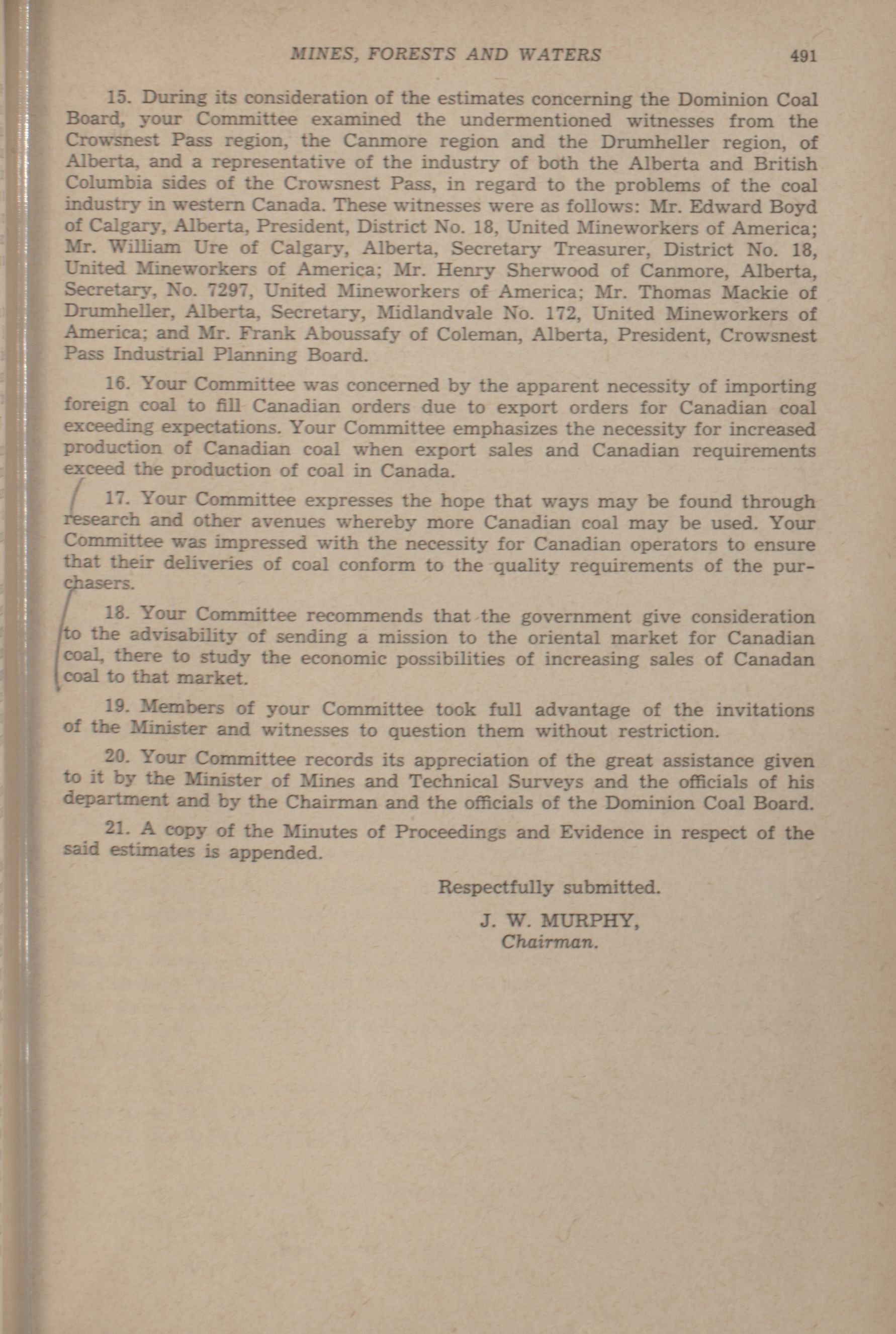 MINES, FORESTS AND WATERS 491

15. During its consideration of the estimates concerning the Dominion Coal Board, your Committee examined the undermentioned witnesses from the Crowsnest Pass region, the Canmore region and the Drumheller region, of Alberta, and a representative of the industry of both the Alberta and British Columbia sides of the Crowsnest Pass, in regard to the problems of the coal industry in western Canada. These witnesses were as follows: Mr. Edward Boyd of Calgary, Alberta, President, District No. 18, United Mineworkers of America; Mr. William Ure of Calgary, Alberta, Secretary Treasurer, District No. 18, United Mineworkers of America; Mr. Henry Sherwood of Canmore, Alberta, Secretary, No. 7297, United Mineworkers of America; Mr. Thomas Mackie of Drumheller, Alberta, Secretary, Midlandvale No. 172, United Mineworkers of America; and Mr. Frank Aboussafy of Coleman, Alberta, President, Crowsnest Pass Industrial Planning Board.

16. Your Committee was concerned by the apparent necessity of importing foreign coal to fill Canadian orders due to export orders for Canadian coal exceeding expectations. Your Committee emphasizes the necessity for increased production of Canadian coal when export sales and Canadian requirements exceed the production of coal in Canada.

17. Your Committee expresses the hope that ways may be found through research and other avenues whereby more Canadian coal may be used. Your Committee was impressed with the necessity for Canadian operators to ensure that their deliveries of coal conform to the quality requirements of the purchasers.

18. Your Committee recommends that the government give consideration to the advisability of sending a mission to the oriental market for Canadian coal, there to study the economic possibilities of increasing sales of Canadan coal to that market.

19. Members of your Committee took full advantage of the invitations of the Minister and witnesses to question them without restriction.

20. Your Committee records its appreciation of the great assistance given to it by the Minister of Mines and Technical Surveys and the officials of his department and by the Chairman and the officials of the Dominion Coal Board.

21. A copy of the Minutes of Proceedings and Evidence in respect of the said estimates is appended.

Respectfully submitted.

J. W. MURPHY,
Chairman.